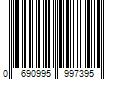 0 690995 997395